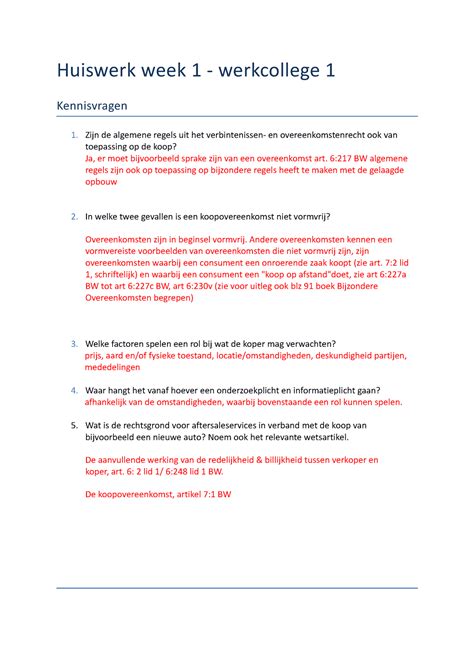 Huiswerk week 1 - werkcollege 1

Kennisvragen

1. Zijn de algemene regels uit het verbintenissen- en overeenkomstenrecht ook van toepassing op de koop?
Ja, er moet bijvoorbeeld sprake zijn van een overeenkomst art. 6:217 BW algemene regels zijn ook op toepassing op bijzondere regels heeft te maken met de gelaagde opbouw

2. In welke twee gevallen is een koopovereenkomst niet vormvrij?

Overeenkomsten zijn in beginsel vormvrij. Andere overeenkomsten kennen een vormvereiste voorbeelden van overeenkomsten die niet vormvrij zijn, zijn overeenkomsten waarbij een consument een onroerende zaak koopt (zie art. 7:2 lid 1, schriftelijk) en waarbij een consument een "koop op afstand"doet, zie art 6:227a BW tot art 6:227c BW, art 6:230v (zie voor uitleg ook blz 91 boek Bijzondere Overeenkomsten begrepen)

3. Welke factoren spelen een rol bij wat de koper mag verwachten?
prijs, aard en/of fysieke toestand, locatie/omstandigheden, deskundigheid partijen, mededelingen

4. Waar hangt het vanaf hoever een onderzoekplicht en informatieplicht gaan?
afhankelijk van de omstandigheden, waarbij bovenstaande een rol kunnen spelen.

5. Wat is de rechtsgrond voor aftersaleservices in verband met de koop van bijvoorbeeld een nieuwe auto? Noem ook het relevante wetsartikel.

De aanvullende werking van de redelijkheid & billijkheid tussen verkoper en koper, art. 6: 2 lid 1/ 6:248 lid 1 BW.

De koopovereenkomst, artikel 7:1 BW